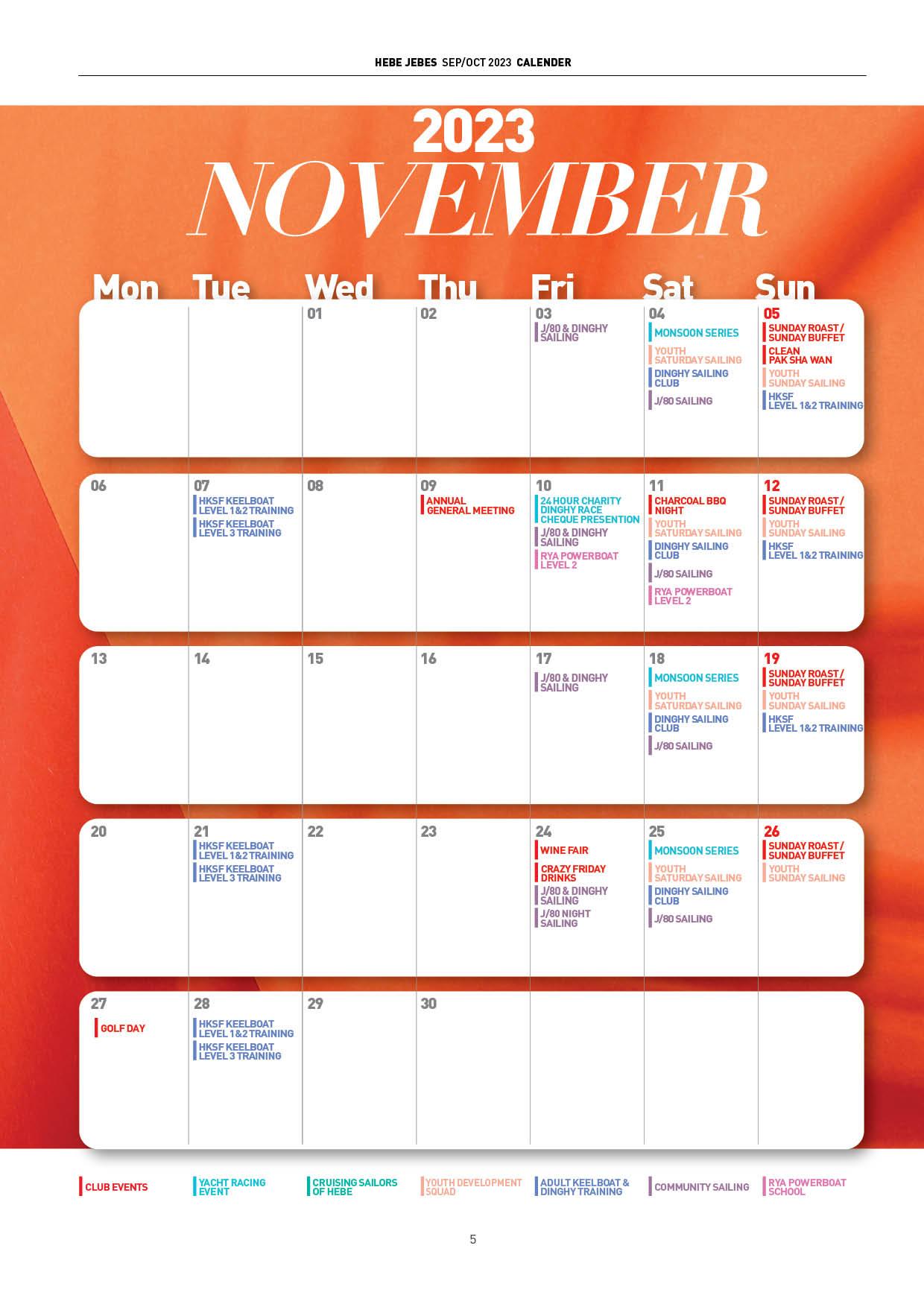 HEBE JEBES SEP/OCT 2023 CALENDER

2023
NOVEMBER

| Mon | Tue | Wed | Thu | Fri | Sat | Sun |
|---|---|---|---|---|---|---|
| | | 01 | 02 | 03 J/80 & DINGHY SAILING | 04 MONSOON SERIES YOUTH SATURDAY SAILING DINGHY SAILING CLUB J/80 SAILING | 05 SUNDAY ROAST / SUNDAY BUFFET CLEAN PAK SHA WAN YOUTH SUNDAY SAILING HKSF LEVEL 1&2 TRAINING |
| 06 | 07 HKSF KEELBOAT LEVEL 1&2 TRAINING HKSF KEELBOAT LEVEL 3 TRAINING | 08 | 09 ANNUAL GENERAL MEETING | 10 24 HOUR CHARITY DINGHY RACE CHEQUE PRESENTION J/80 & DINGHY SAILING RYA POWERBOAT LEVEL 2 | 11 CHARCOAL BBQ NIGHT YOUTH SATURDAY SAILING DINGHY SAILING CLUB J/80 SAILING RYA POWERBOAT LEVEL 2 | 12 SUNDAY ROAST / SUNDAY BUFFET YOUTH SUNDAY SAILING HKSF LEVEL 1&2 TRAINING |
| 13 | 14 | 15 | 16 | 17 J/80 & DINGHY SAILING | 18 MONSOON SERIES YOUTH SATURDAY SAILING DINGHY SAILING CLUB J/80 SAILING | 19 SUNDAY ROAST / SUNDAY BUFFET YOUTH SUNDAY SAILING HKSF LEVEL 1&2 TRAINING |
| 20 | 21 HKSF KEELBOAT LEVEL 1&2 TRAINING HKSF KEELBOAT LEVEL 3 TRAINING | 22 | 23 | 24 WINE FAIR CRAZY FRIDAY DRINKS J/80 & DINGHY SAILING J/80 NIGHT SAILING | 25 MONSOON SERIES YOUTH SATURDAY SAILING DINGHY SAILING CLUB J/80 SAILING | 26 SUNDAY ROAST / SUNDAY BUFFET YOUTH SUNDAY SAILING |
| 27 GOLF DAY | 28 HKSF KEELBOAT LEVEL 1&2 TRAINING HKSF KEELBOAT LEVEL 3 TRAINING | 29 | 30 | | | |

CLUB EVENTS
YACHT RACING EVENT
CRUISING SAILORS OF HEBE
YOUTH DEVELOPMENT SQUAD
ADULT KEELBOAT & DINGHY TRAINING
COMMUNITY SAILING
RYA POWERBOAT SCHOOL

5